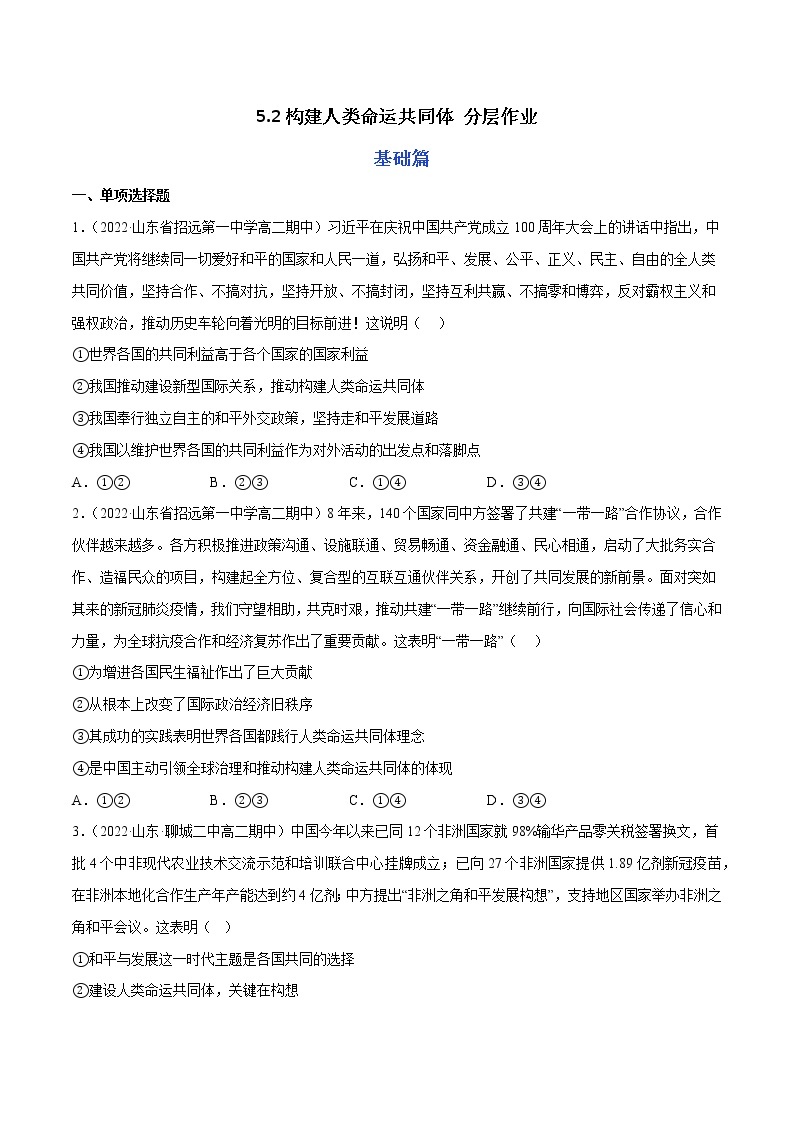 5.2 构建人类命运共同体 分层作业

基础篇

一、单项选择题

1．（2022·山东省招远第一中学高二期中）习近平在庆祝中国共产党成立 100 周年大会上的讲话中指出，中国共产党将继续同一切爱好和平的国家和人民一道，弘扬和平、发展、公平、正义、民主、自由的全人类共同价值，坚持合作、不搞对抗，坚持开放、不搞封闭，坚持互利共赢、不搞零和博弈，反对霸权主义和强权政治，推动历史车轮向着光明的目标前进！这说明（　）

①世界各国的共同利益高于各个国家的国家利益

②我国推动建设新型国际关系，推动构建人类命运共同体

③我国奉行独立自主的和平外交政策，坚持走和平发展道路

④我国以维护世界各国的共同利益作为对外活动的出发点和落脚点

A．①②　　B．②③　　C．①④　　D．③④

2．（2022·山东省招远第一中学高二期中）8 年来，140 个国家同中方签署了共建“一带一路”合作协议，合作伙伴越来越多。各方积极推进政策沟通、设施联通、贸易畅通、资金融通、民心相通，启动了大批务实合作、造福民众的项目，构建起全方位、复合型的互联互通伙伴关系，开创了共同发展的新前景。面对突如其来的新冠肺炎疫情，我们守望相助，共克时艰，推动共建“一带一路”继续前行，向国际社会传递了信心和力量，为全球抗疫合作和经济复苏作出了重要贡献。这表明“一带一路”（　）

①为增进各国民生福祉作出了巨大贡献

②从根本上改变了国际政治经济旧秩序

③其成功的实践表明世界各国都践行人类命运共同体理念

④是中国主动引领全球治理和推动构建人类命运共同体的体现

A．①②　　B．②③　　C．①④　　D．③④

3．（2022·山东·聊城二中高二期中）中国今年以来已同 12 个非洲国家就 98%输华产品零关税签署换文，首批 4 个中非现代农业技术交流示范和培训联合中心挂牌成立；已向 27 个非洲国家提供 1.89 亿剂新冠疫苗，在非洲本地化合作生产年产能达到约 4 亿剂；中方提出“非洲之角和平发展构想”，支持地区国家举办非洲之角和平会议。这表明（　）

①和平与发展这一时代主题是各国共同的选择

②建设人类命运共同体，关键在构想